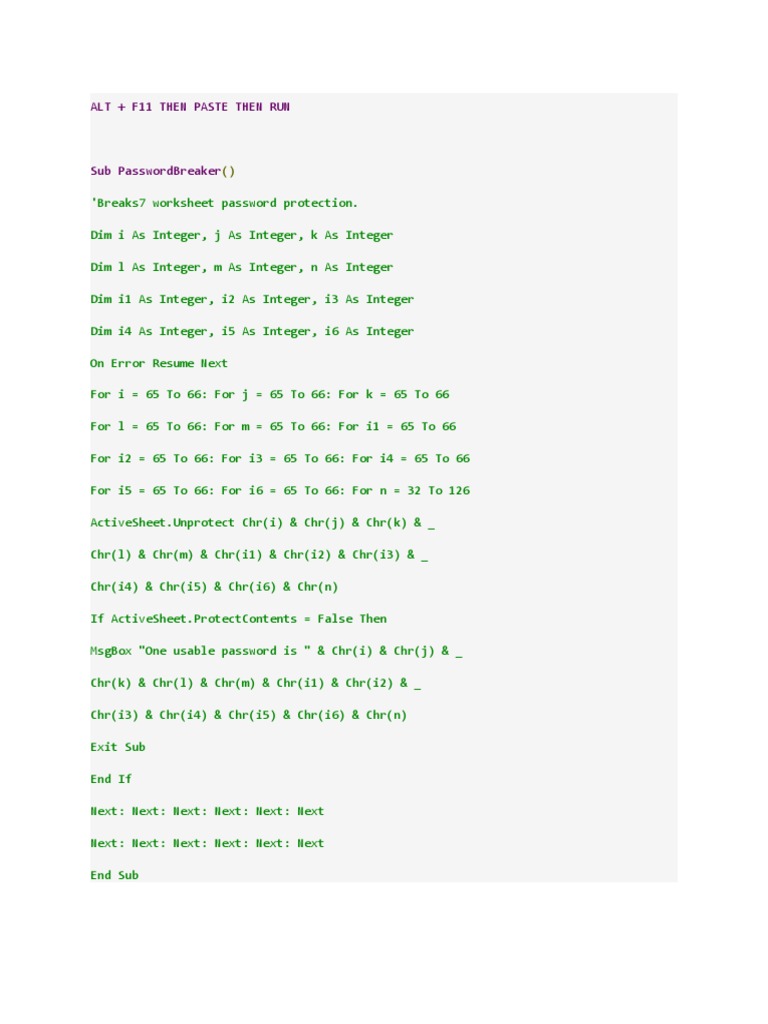 ALT + F11 THEN PASTE THEN RUN

Sub PasswordBreaker()

'Breaks7 worksheet password protection.

Dim i As Integer, j As Integer, k As Integer

Dim l As Integer, m As Integer, n As Integer

Dim i1 As Integer, i2 As Integer, i3 As Integer

Dim i4 As Integer, i5 As Integer, i6 As Integer

On Error Resume Next

For i = 65 To 66: For j = 65 To 66: For k = 65 To 66

For l = 65 To 66: For m = 65 To 66: For i1 = 65 To 66

For i2 = 65 To 66: For i3 = 65 To 66: For i4 = 65 To 66

For i5 = 65 To 66: For i6 = 65 To 66: For n = 32 To 126

ActiveSheet.Unprotect Chr(i) & Chr(j) & Chr(k) & _

Chr(l) & Chr(m) & Chr(i1) & Chr(i2) & Chr(i3) & _

Chr(i4) & Chr(i5) & Chr(i6) & Chr(n)

If ActiveSheet.ProtectContents = False Then

MsgBox "One usable password is " & Chr(i) & Chr(j) & _

Chr(k) & Chr(l) & Chr(m) & Chr(i1) & Chr(i2) & _

Chr(i3) & Chr(i4) & Chr(i5) & Chr(i6) & Chr(n)

Exit Sub

End If

Next: Next: Next: Next: Next: Next

Next: Next: Next: Next: Next: Next

End Sub